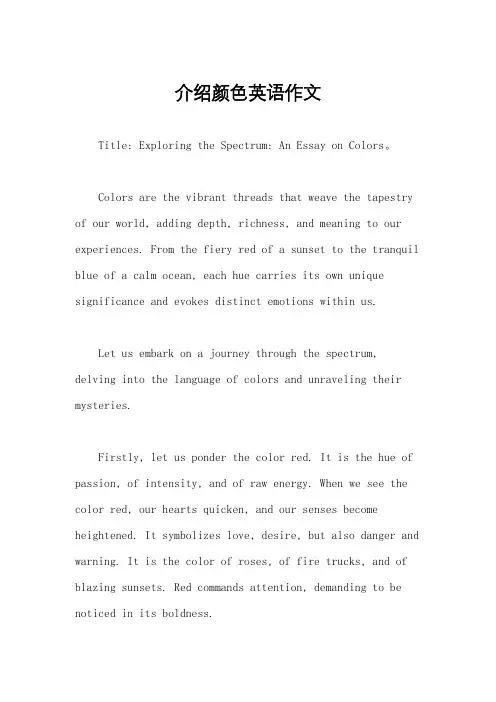 介绍颜色英语作文

Title: Exploring the Spectrum: An Essay on Colors。

Colors are the vibrant threads that weave the tapestry of our world, adding depth, richness, and meaning to our experiences. From the fiery red of a sunset to the tranquil blue of a calm ocean, each hue carries its own unique significance and evokes distinct emotions within us.

Let us embark on a journey through the spectrum, delving into the language of colors and unraveling their mysteries.

Firstly, let us ponder the color red. It is the hue of passion, of intensity, and of raw energy. When we see the color red, our hearts quicken, and our senses become heightened. It symbolizes love, desire, but also danger and warning. It is the color of roses, of fire trucks, and of blazing sunsets. Red commands attention, demanding to be noticed in its boldness.